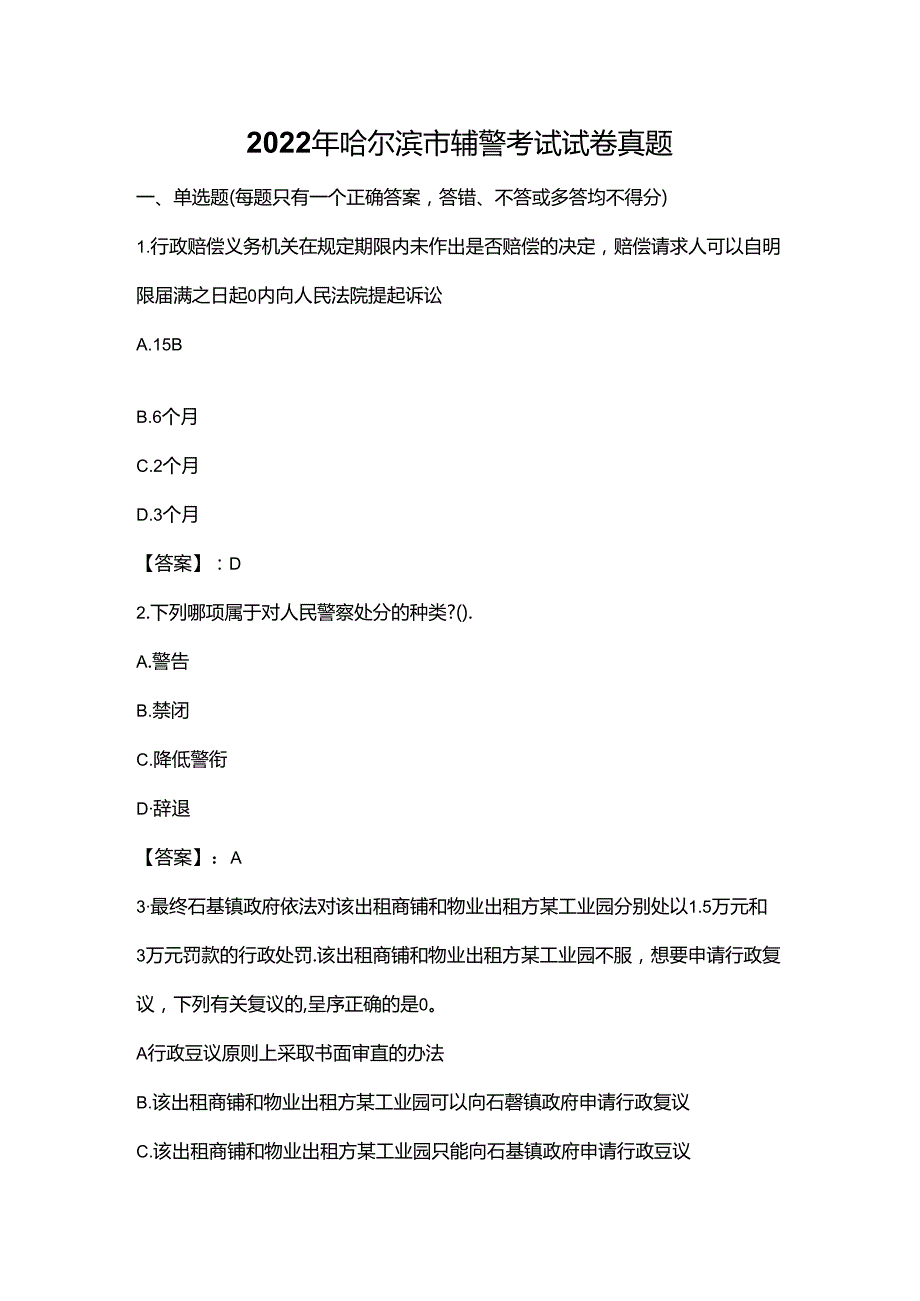 2022年哈尔滨市辅警考试试卷真题

一、单选题(每题只有一个正确答案，答错、不答或多答均不得分)

1.行政赔偿义务机关在规定期限内未作出是否赔偿的决定，赔偿请求人可以自明限届满之日起0内向人民法院提起诉讼

A.15B

B.6个月

C.2个月

D.3个月

【答案】：D

2.下列哪项属于对人民警察处分的种类?().

A.警告

B.禁闭

C.降低警衔

D·辞退

【答案】：A

3·最终石基镇政府依法对该出租商铺和物业出租方某工业园分别处以1.5万元和3万元罚款的行政处罚.该出租商铺和物业出租方某工业园不服，想要申请行政复议，下列有关复议的,呈序正确的是0。

A行政豆议原则上采取书面审直的办法

B.该出租商铺和物业出租方某工业园可以向石磬镇政府申请行政复议

C.该出租商铺和物业出租方某工业园只能向石基镇政府申请行政豆议